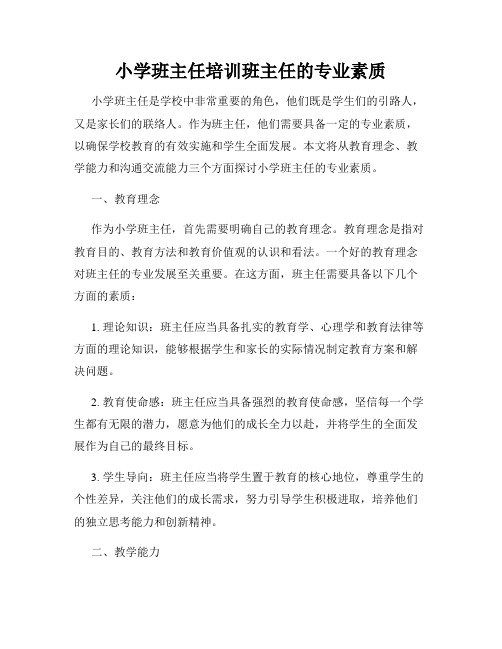 小学班主任培训班主任的专业素质

小学班主任是学校中非常重要的角色，他们既是学生们的引路人，又是家长们的联络人。作为班主任，他们需要具备一定的专业素质，以确保学校教育的有效实施和学生全面发展。本文将从教育理念、教学能力和沟通交流能力三个方面探讨小学班主任的专业素质。

一、教育理念

作为小学班主任，首先需要明确自己的教育理念。教育理念是指对教育目的、教育方法和教育价值观的认识和看法。一个好的教育理念对班主任的专业发展至关重要。在这方面，班主任需要具备以下几个方面的素质：

1. 理论知识：班主任应当具备扎实的教育学、心理学和教育法律等方面的理论知识，能够根据学生和家长的实际情况制定教育方案和解决问题。

2. 教育使命感：班主任应当具备强烈的教育使命感，坚信每一个学生都有无限的潜力，愿意为他们的成长全力以赴，并将学生的全面发展作为自己的最终目标。

3. 学生导向：班主任应当将学生置于教育的核心地位，尊重学生的个性差异，关注他们的成长需求，努力引导学生积极进取，培养他们的独立思考能力和创新精神。

二、教学能力